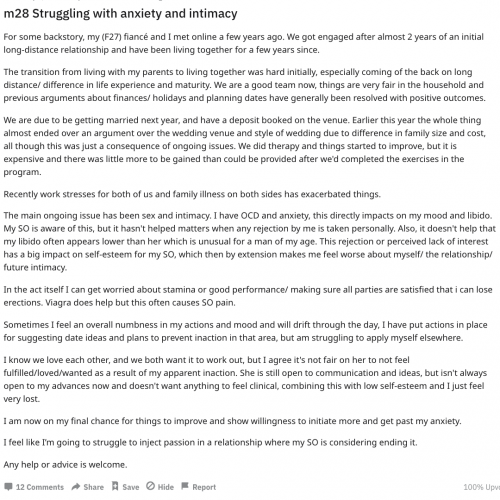 m28 Struggling with anxiety and intimacy

For some backstory, my (F27) fiancé and I met online a few years ago. We got engaged after almost 2 years of an initial long-distance relationship and have been living together for a few years since.

The transition from living with my parents to living together was hard initially, especially coming of the back on long distance/ difference in life experience and maturity. We are a good team now, things are very fair in the household and previous arguments about finances/ holidays and planning dates have generally been resolved with positive outcomes.

We are due to be getting married next year, and have a deposit booked on the venue. Earlier this year the whole thing almost ended over an argument over the wedding venue and style of wedding due to difference in family size and cost, all though this was just a consequence of ongoing issues. We did therapy and things started to improve, but it is expensive and there was little more to be gained than could be provided after we'd completed the exercises in the program.

Recently work stresses for both of us and family illness on both sides has exacerbated things.

The main ongoing issue has been sex and intimacy. I have OCD and anxiety, this directly impacts on my mood and libido. My SO is aware of this, but it hasn't helped matters when any rejection by me is taken personally. Also, it doesn't help that my libido often appears lower than her which is unusual for a man of my age. This rejection or perceived lack of interest has a big impact on self-esteem for my SO, which then by extension makes me feel worse about myself/ the relationship/ future intimacy.

In the act itself I can get worried about stamina or good performance/ making sure all parties are satisfied that i can lose erections. Viagra does help but this often causes SO pain.

Sometimes I feel an overall numbness in my actions and mood and will drift through the day, I have put actions in place for suggesting date ideas and plans to prevent inaction in that area, but am struggling to apply myself elsewhere.

I know we love each other, and we both want it to work out, but I agree it's not fair on her to not feel fulfilled/loved/wanted as a result of my apparent inaction. She is still open to communication and ideas, but isn't always open to my advances now and doesn't want anything to feel clinical, combining this with low self-esteem and I just feel very lost.

I am now on my final chance for things to improve and show willingness to initiate more and get past my anxiety.

I feel like I'm going to struggle to inject passion in a relationship where my SO is considering ending it.

Any help or advice is welcome.

12 Comments Share Save Hide Report 100% Upv